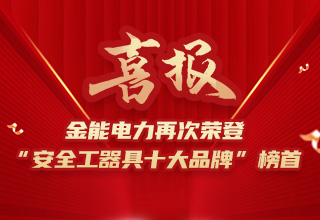 喜报

金能电力再次荣登
“安全工器具十大品牌”榜首